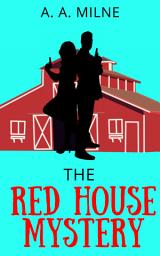 A. A. MILNE

THE

RED HOUSE MYSTERY